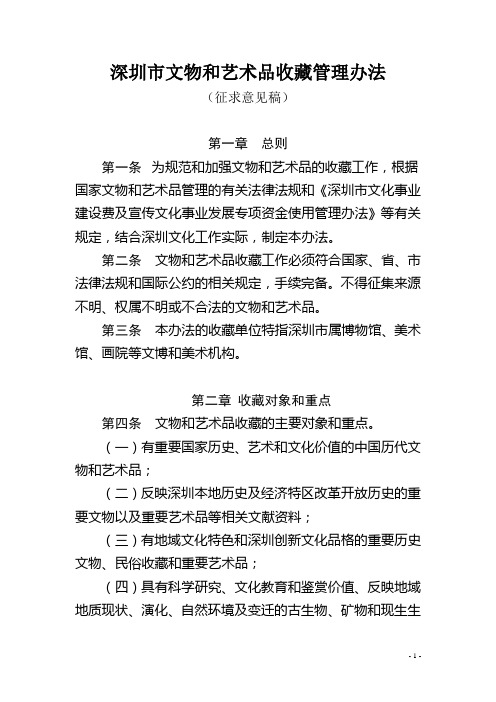 深圳市文物和艺术品收藏管理办法

（征求意见稿）

第一章　总则

第一条　为规范和加强文物和艺术品的收藏工作，根据国家文物和艺术品管理的有关法律法规和《深圳市文化事业建设费及宣传文化事业发展专项资金使用管理办法》等有关规定，结合深圳文化工作实际，制定本办法。

第二条　文物和艺术品收藏工作必须符合国家、省、市法律法规和国际公约的相关规定，手续完备。不得征集来源不明、权属不明或不合法的文物和艺术品。

第三条　本办法的收藏单位特指深圳市属博物馆、美术馆、画院等文博和美术机构。

第二章　收藏对象和重点

第四条　文物和艺术品收藏的主要对象和重点。

（一）有重要国家历史、艺术和文化价值的中国历代文物和艺术品；

（二）反映深圳本地历史及经济特区改革开放历史的重要文物以及重要艺术品等相关文献资料；

（三）有地域文化特色和深圳创新文化品格的重要历史文物、民俗收藏和重要艺术品；

（四）具有科学研究、文化教育和鉴赏价值、反映地域地质现状、演化、自然环境及变迁的古生物、矿物和现生生

- 1 -